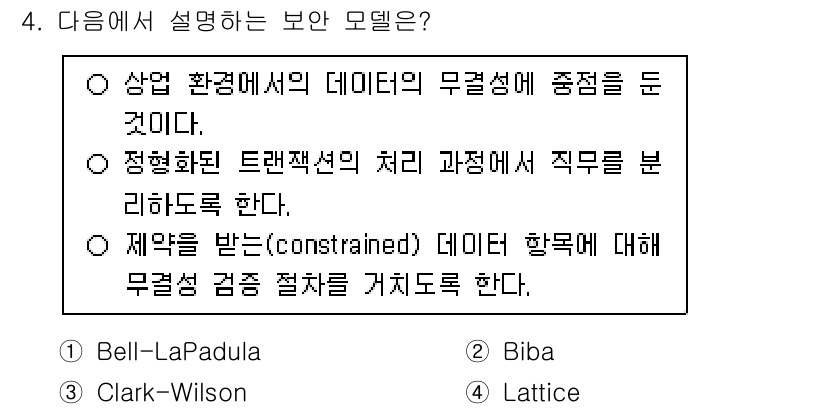 4. 다음에서 설명하는 보안 모델은?

○ 상업 환경에서의 데이터의 무결성에 중점을 둔 것이다.
○ 정형화된 트랜잭션의 처리 과정에서 직무를 분리하도록 한다.
○ 제약을 받는(constrained) 데이터 항목에 대해 무결성 검증 절차를 거치도록 한다.

① Bell-LaPadula
② Biba
③ Clark-Wilson
④ Lattice